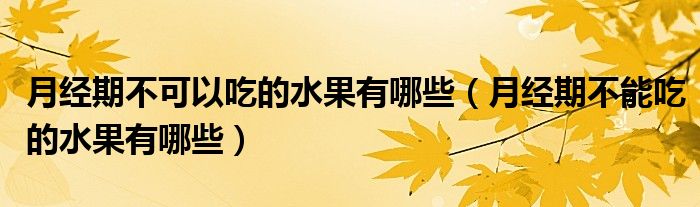 月经期不可以吃的水果有哪些（月经期不能吃的水果有哪些）